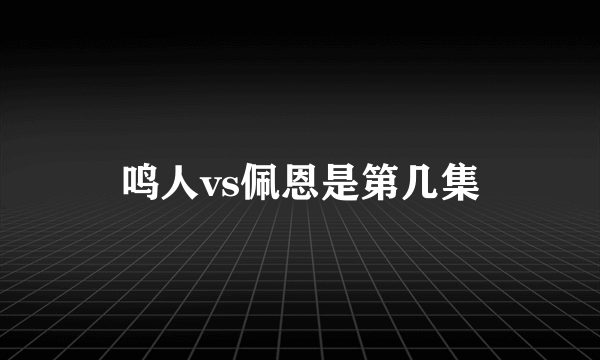 鸣人vs佩恩是第几集